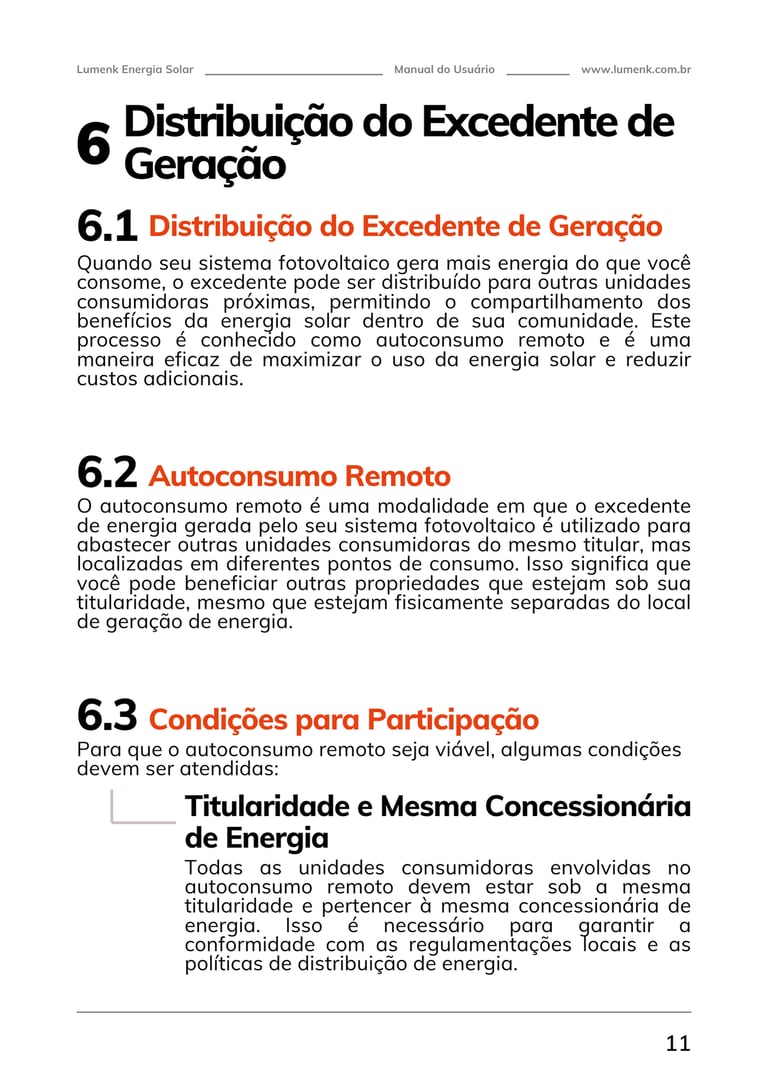 Lumenk Energia Solar Manual do Usuário www.lumenk.com.br

6 Distribuição do Excedente de Geração

6.1 Distribuição do Excedente de Geração

Quando seu sistema fotovoltaico gera mais energia do que você consome, o excedente pode ser distribuído para outras unidades consumidoras próximas, permitindo o compartilhamento dos benefícios da energia solar dentro de sua comunidade. Este processo é conhecido como autoconsumo remoto e é uma maneira eficaz de maximizar o uso da energia solar e reduzir custos adicionais.

6.2 Autoconsumo Remoto

O autoconsumo remoto é uma modalidade em que o excedente de energia gerada pelo seu sistema fotovoltaico é utilizado para abastecer outras unidades consumidoras do mesmo titular, mas localizadas em diferentes pontos de consumo. Isso significa que você pode beneficiar outras propriedades que estejam sob sua titularidade, mesmo que estejam fisicamente separadas do local de geração de energia.

6.3 Condições para Participação

Para que o autoconsumo remoto seja viável, algumas condições devem ser atendidas:

Titularidade e Mesma Concessionária de Energia

Todas as unidades consumidoras envolvidas no autoconsumo remoto devem estar sob a mesma titularidade e pertencer à mesma concessionária de energia. Isso é necessário para garantir a conformidade com as regulamentações locais e as políticas de distribuição de energia.

11